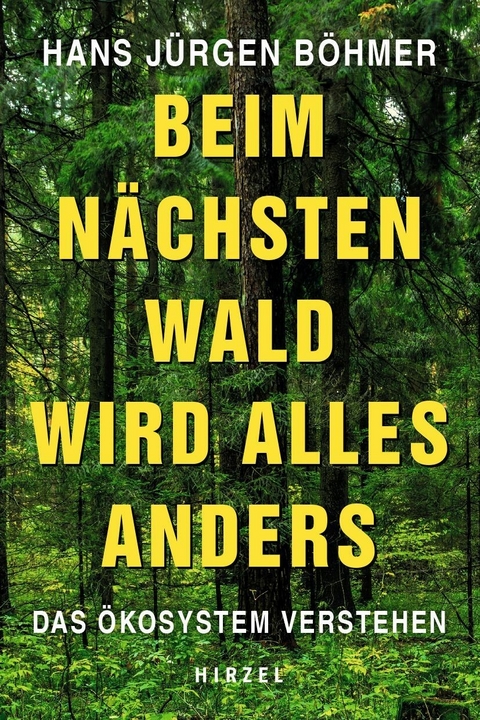 HANS JÜRGEN BÖHMER

BEIM NÄCHSTEN WALD WIRD ALLES ANDERS

DAS ÖKOSYSTEM VERSTEHEN

HIRZEL